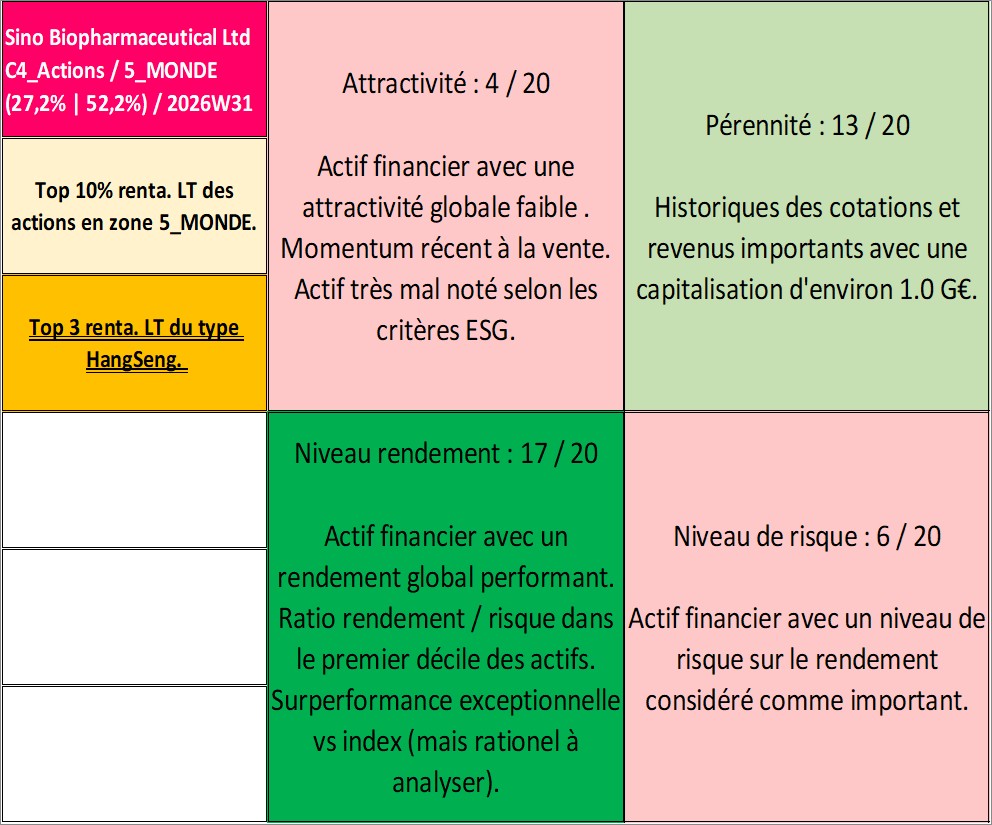 Sino Biopharmaceutical Ltd
C4_Actions / 5_MONDE
(27,2% | 52,2%) / 2026W31

Top 10% renta. LT des actions en zone 5_MONDE.

Top 3 renta. LT du type HangSeng.

Attractivité : 4 / 20

Actif financier avec une attractivité globale faible . Momentum récent à la vente. Actif très mal noté selon les critères ESG.

Pérennité : 13 / 20

Historiques des cotations et revenus importants avec une capitalisation d'environ 1.0 G€.

Niveau rendement : 17 / 20

Actif financier avec un rendement global performant. Ratio rendement / risque dans le premier décile des actifs. Surperformance exceptionnelle vs index (mais rationel à analyser).

Niveau de risque : 6 / 20

Actif financier avec un niveau de risque sur le rendement considéré comme important.